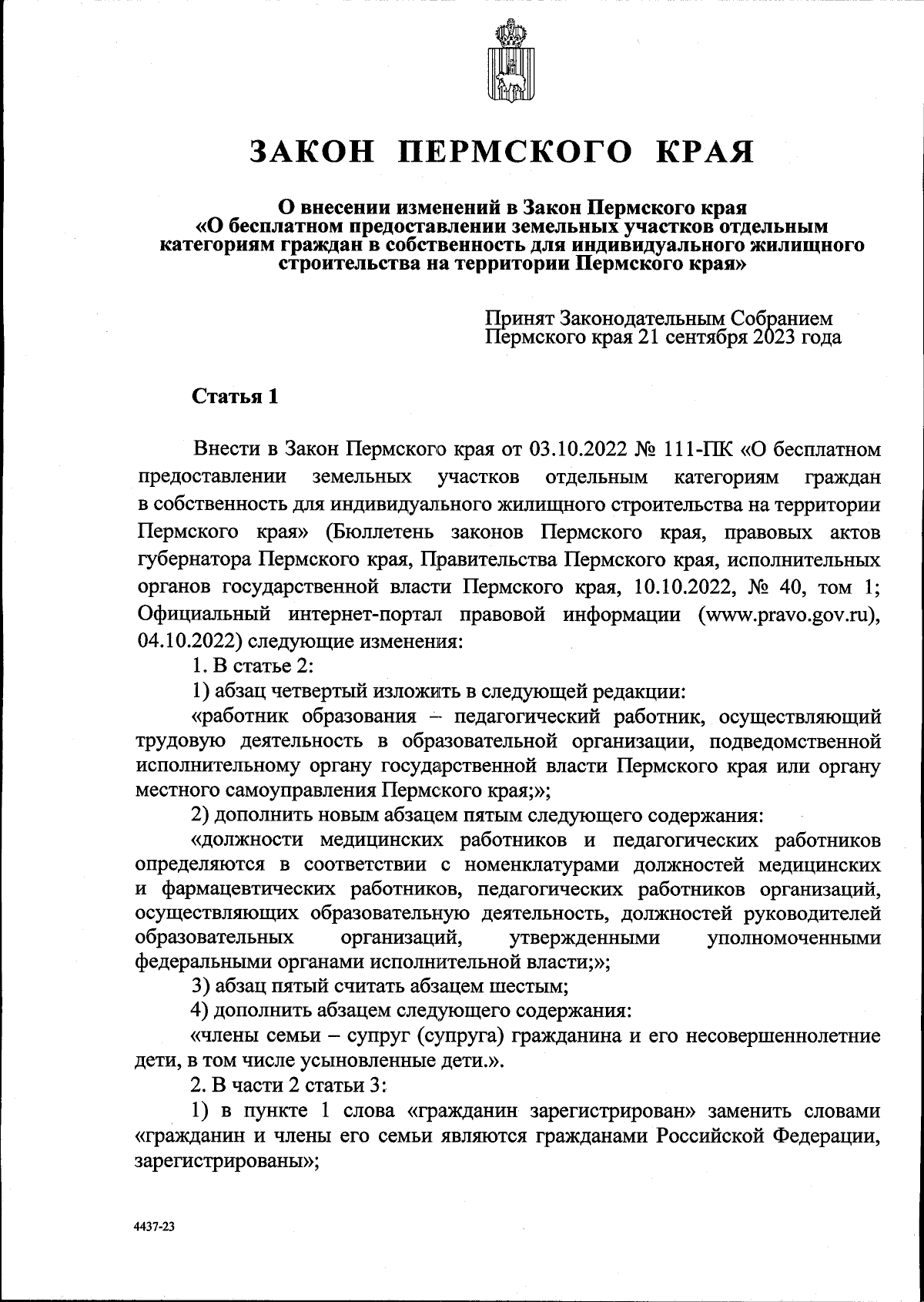 ЗАКОН ПЕРМСКОГО КРАЯ

О внесении изменений в Закон Пермского края «О бесплатном предоставлении земельных участков отдельным категориям граждан в собственность для индивидуального жилищного строительства на территории Пермского края»

Принят Законодательным Собранием Пермского края 21 сентября 2023 года

Статья 1

Внести в Закон Пермского края от 03.10.2022 № 111-ПК «О бесплатном предоставлении земельных участков отдельным категориям граждан в собственность для индивидуального жилищного строительства на территории Пермского края» (Бюллетень законов Пермского края, правовых актов губернатора Пермского края, Правительства Пермского края, исполнительных органов государственной власти Пермского края, 10.10.2022, № 40, том 1; Официальный интернет-портал правовой информации (www.pravo.gov.ru), 04.10.2022) следующие изменения:

1. В статье 2:

1) абзац четвертый изложить в следующей редакции:

«работник образования – педагогический работник, осуществляющий трудовую деятельность в образовательной организации, подведомственной исполнительному органу государственной власти Пермского края или органу местного самоуправления Пермского края;»;

2) дополнить новым абзацем пятым следующего содержания:

«должности медицинских работников и педагогических работников определяются в соответствии с номенклатурами должностей медицинских и фармацевтических работников, педагогических работников организаций, осуществляющих образовательную деятельность, должностей руководителей образовательных организаций, утвержденными уполномоченными федеральными органами исполнительной власти;»;

3) абзац пятый считать абзацем шестым;

4) дополнить абзацем следующего содержания:

«члены семьи – супруг (супруга) гражданина и его несовершеннолетние дети, в том числе усыновленные дети.».

2. В части 2 статьи 3:

1) в пункте 1 слова «гражданин зарегистрирован» заменить словами «гражданин и члены его семьи являются гражданами Российской Федерации, зарегистрированы»;

4437-23